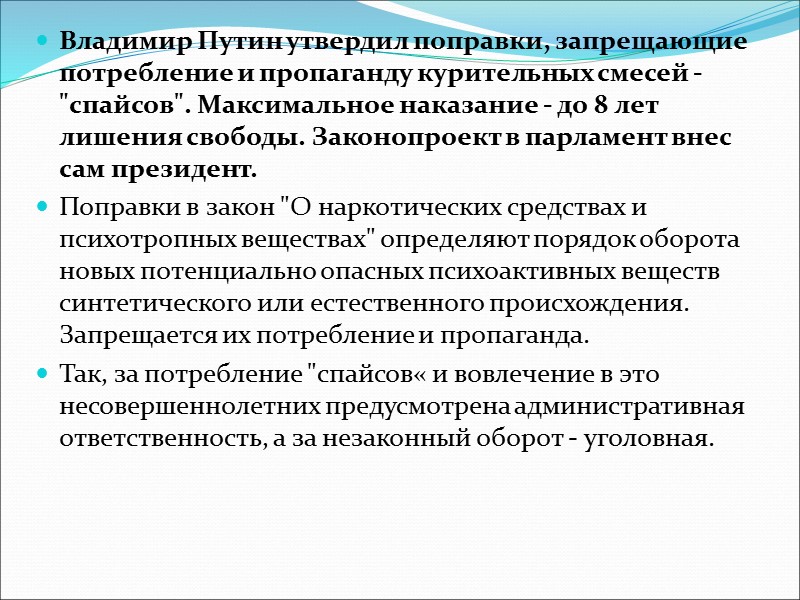 • Владимир Путин утвердил поправки, запрещающие потребление и пропаганду курительных смесей - "спайсов". Максимальное наказание - до 8 лет лишения свободы. Законопроект в парламент внес сам президент.

• Поправки в закон "О наркотических средствах и психотропных веществах" определяют порядок оборота новых потенциально опасных психоактивных веществ синтетического или естественного происхождения. Запрещается их потребление и пропаганда.

• Так, за потребление "спайсов« и вовлечение в это несовершеннолетних предусмотрена административная ответственность, а за незаконный оборот - уголовная.